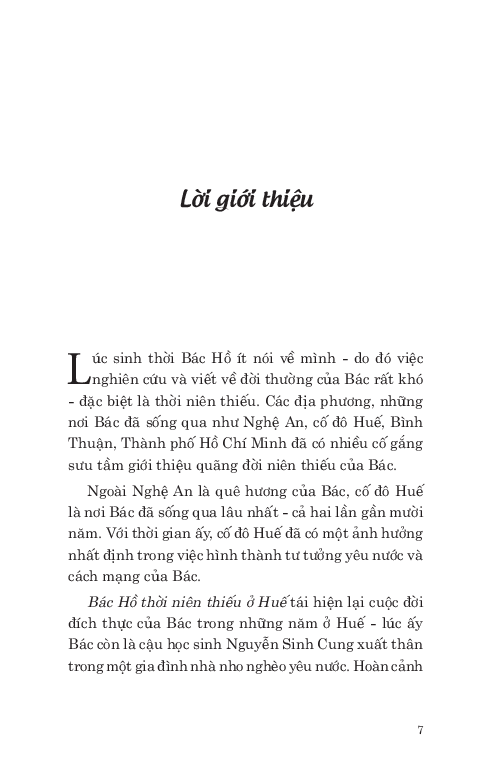 Lời giới thiệu

Lúc sinh thời Bác Hồ ít nói về mình - do đó việc nghiên cứu và viết về đời thường của Bác rất khó - đặc biệt là thời niên thiếu. Các địa phương, những nơi Bác đã sống qua như Nghệ An, cố đô Huế, Bình Thuận, Thành phố Hồ Chí Minh đã có nhiều cố gắng sưu tầm giới thiệu quãng đời niên thiếu của Bác.

Ngoài Nghệ An là quê hương của Bác, cố đô Huế là nơi Bác đã sống qua lâu nhất - cả hai lần gần mười năm. Với thời gian ấy, cố đô Huế đã có một ảnh hưởng nhất định trong việc hình thành tư tưởng yêu nước và cách mạng của Bác.

Bác Hồ thời niên thiếu ở Huế tái hiện lại cuộc đời đích thực của Bác trong những năm ở Huế - lúc ấy Bác còn là cậu học sinh Nguyễn Sinh Cung xuất thân trong một gia đình nhà nho nghèo yêu nước. Hoàn cảnh

7